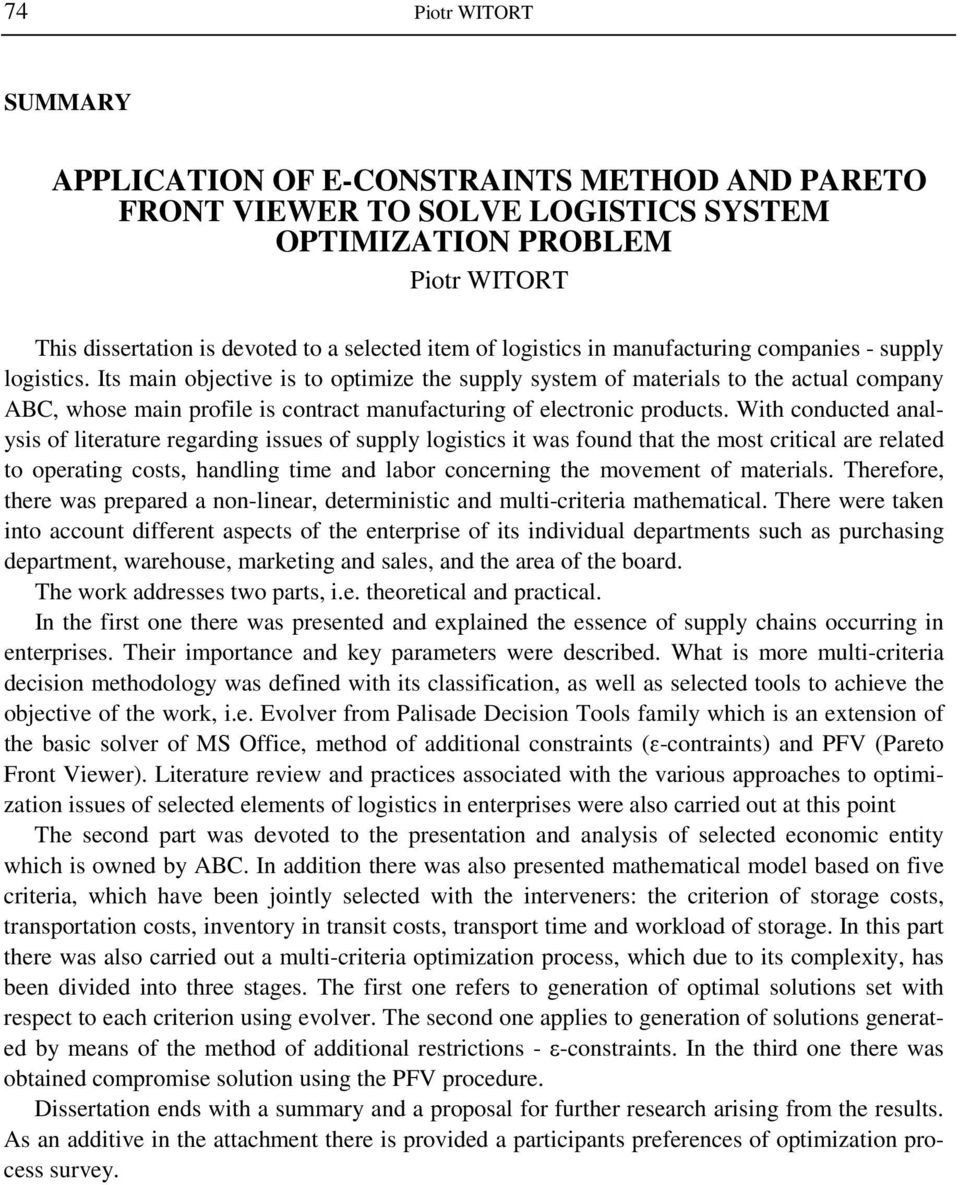 74 Piotr WITORT

SUMMARY

APPLICATION OF E-CONSTRAINTS METHOD AND PARETO FRONT VIEWER TO SOLVE LOGISTICS SYSTEM OPTIMIZATION PROBLEM
Piotr WITORT

This dissertation is devoted to a selected item of logistics in manufacturing companies - supply logistics. Its main objective is to optimize the supply system of materials to the actual company ABC, whose main profile is contract manufacturing of electronic products. With conducted analysis of literature regarding issues of supply logistics it was found that the most critical are related to operating costs, handling time and labor concerning the movement of materials. Therefore, there was prepared a non-linear, deterministic and multi-criteria mathematical. There were taken into account different aspects of the enterprise of its individual departments such as purchasing department, warehouse, marketing and sales, and the area of the board.

The work addresses two parts, i.e. theoretical and practical.

In the first one there was presented and explained the essence of supply chains occurring in enterprises. Their importance and key parameters were described. What is more multi-criteria decision methodology was defined with its classification, as well as selected tools to achieve the objective of the work, i.e. Evolver from Palisade Decision Tools family which is an extension of the basic solver of MS Office, method of additional constraints (ε-contraints) and PFV (Pareto Front Viewer). Literature review and practices associated with the various approaches to optimization issues of selected elements of logistics in enterprises were also carried out at this point

The second part was devoted to the presentation and analysis of selected economic entity which is owned by ABC. In addition there was also presented mathematical model based on five criteria, which have been jointly selected with the interveners: the criterion of storage costs, transportation costs, inventory in transit costs, transport time and workload of storage. In this part there was also carried out a multi-criteria optimization process, which due to its complexity, has been divided into three stages. The first one refers to generation of optimal solutions set with respect to each criterion using evolver. The second one applies to generation of solutions generated by means of the method of additional restrictions - ε-constraints. In the third one there was obtained compromise solution using the PFV procedure.

Dissertation ends with a summary and a proposal for further research arising from the results. As an additive in the attachment there is provided a participants preferences of optimization process survey.